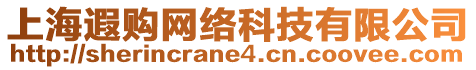 上海遐购网络科技有限公司
http://sherincrane4.cn.coovee.com